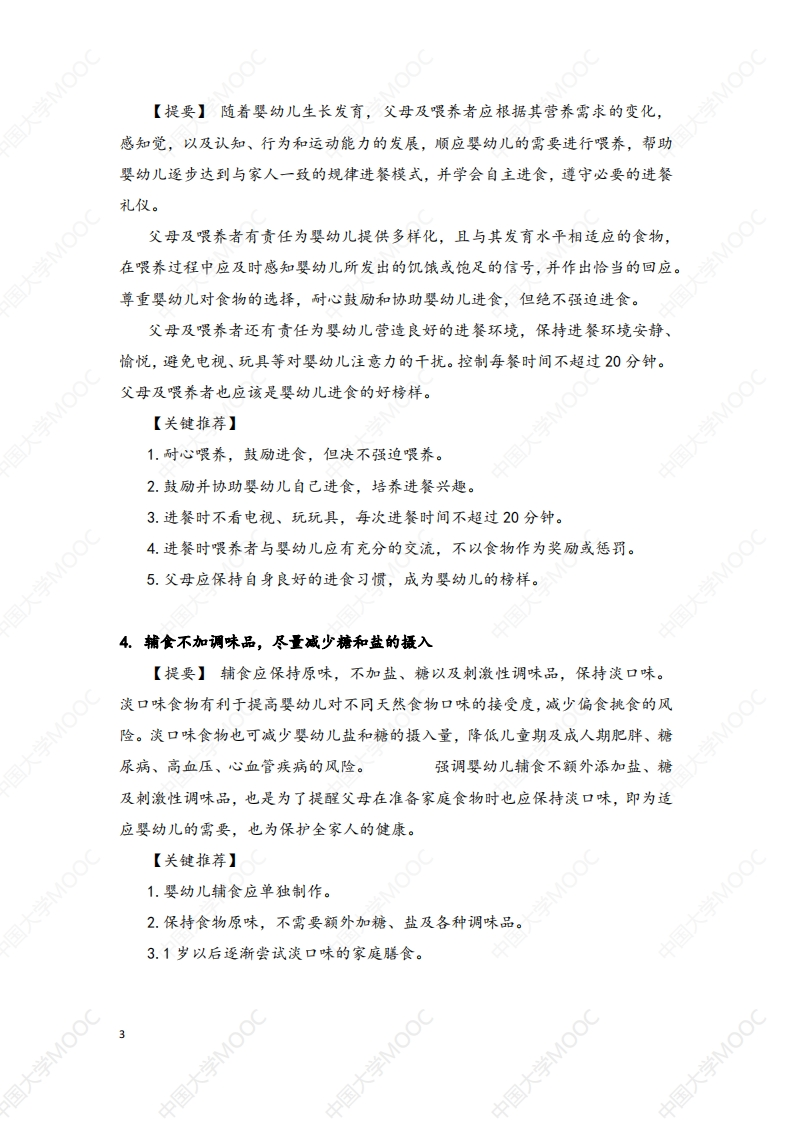 【提要】 随着婴幼儿生长发育，父母及喂养者应根据其营养需求的变化，感知觉，以及认知、行为和运动能力的发展，顺应婴幼儿的需要进行喂养，帮助婴幼儿逐步达到与家人一致的规律进餐模式，并学会自主进食，遵守必要的进餐礼仪。

父母及喂养者有责任为婴幼儿提供多样化，且与其发育水平相适应的食物，在喂养过程中应及时感知婴幼儿所发出的饥饿或饱足的信号，并作出恰当的回应。尊重婴幼儿对食物的选择，耐心鼓励和协助婴幼儿进食，但绝不强迫进食。

父母及喂养者还有责任为婴幼儿营造良好的进餐环境，保持进餐环境安静、愉悦，避免电视、玩具等对婴幼儿注意力的干扰。控制每餐时间不超过 20 分钟。父母及喂养者也应该是婴幼儿进食的好榜样。

【关键推荐】

1. 耐心喂养，鼓励进食，但决不强迫喂养。

2. 鼓励并协助婴幼儿自己进食，培养进餐兴趣。

3. 进餐时不看电视、玩玩具，每次进餐时间不超过 20 分钟。

4. 进餐时喂养者与婴幼儿应有充分的交流，不以食物作为奖励或惩罚。

5. 父母应保持自身良好的进食习惯，成为婴幼儿的榜样。

4. 辅食不加调味品，尽量减少糖和盐的摄入

【提要】 辅食应保持原味，不加盐、糖以及刺激性调味品，保持淡口味。淡口味食物有利于提高婴幼儿对不同天然食物口味的接受度，减少偏食挑食的风险。淡口味食物也可减少婴幼儿盐和糖的摄入量，降低儿童期及成人期肥胖、糖尿病、高血压、心血管疾病的风险。 强调婴幼儿辅食不额外添加盐、糖及刺激性调味品，也是为了提醒父母在准备家庭食物时也应保持淡口味，即为适应婴幼儿的需要，也为保护全家人的健康。

【关键推荐】

1. 婴幼儿辅食应单独制作。

2. 保持食物原味，不需要额外加糖、盐及各种调味品。

3. 1 岁以后逐渐尝试淡口味的家庭膳食。

3

中国大学MOOC